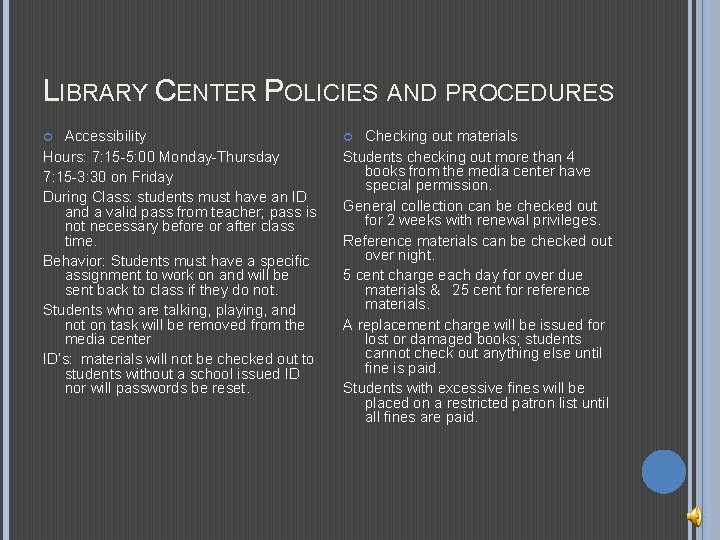 LIBRARY CENTER POLICIES AND PROCEDURES

Accessibility

Hours: 7:15-5:00 Monday-Thursday

7:15-3:30 on Friday

During Class: students must have an ID and a valid pass from teacher; pass is not necessary before or after class time.

Behavior: Students must have a specific assignment to work on and will be sent back to class if they do not.

Students who are talking, playing, and not on task will be removed from the media center

ID's: materials will not be checked out to students without a school issued ID nor will passwords be reset.

Checking out materials

Students checking out more than 4 books from the media center have special permission.

General collection can be checked out for 2 weeks with renewal privileges.

Reference materials can be checked out over night.

5 cent charge each day for over due materials & 25 cent for reference materials.

A replacement charge will be issued for lost or damaged books; students cannot check out anything else until fine is paid.

Students with excessive fines will be placed on a restricted patron list until all fines are paid.